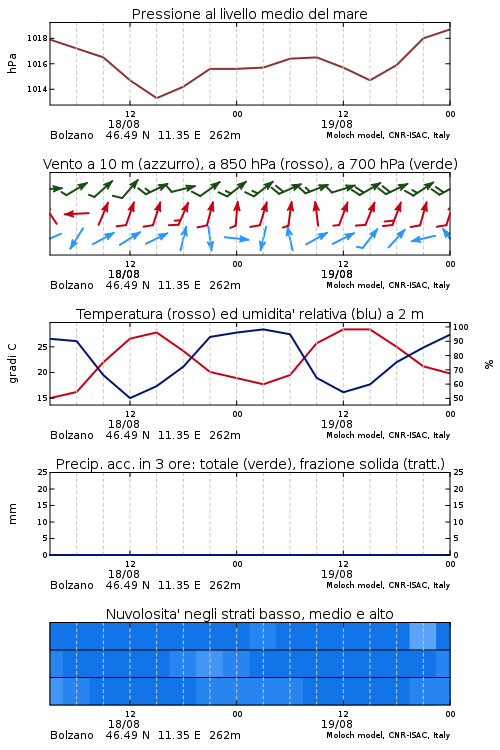 Pressione al livello medio del mare

hPa

1018
1016
1014

12
18/08
00
12
19/08
00

Bolzano 46.49 N 11.35 E 262m
Moloch model, CNR-ISAC, Italy

Vento a 10 m (azzurro), a 850 hPa (rosso), a 700 hPa (verde)

12
18/08
00
12
19/08
00

Bolzano 46.49 N 11.35 E 262m
Moloch model, CNR-ISAC, Italy

Temperatura (rosso) ed umidita' relativa (blu) a 2 m

gradi C

25
20
15

100
90
80
70
60
50

%

12
18/08
00
12
19/08
00

Bolzano 46.49 N 11.35 E 262m
Moloch model, CNR-ISAC, Italy

Precip. acc. in 3 ore: totale (verde), frazione solida (tratt.)

mm

25
20
15
10
5
0

25
20
15
10
5
0

12
18/08
00
12
19/08
00

Bolzano 46.49 N 11.35 E 262m
Moloch model, CNR-ISAC, Italy

Nuvolosita' negli strati basso, medio e alto

12
18/08
00
12
19/08
00

Bolzano 46.49 N 11.35 E 262m
Moloch model, CNR-ISAC, Italy